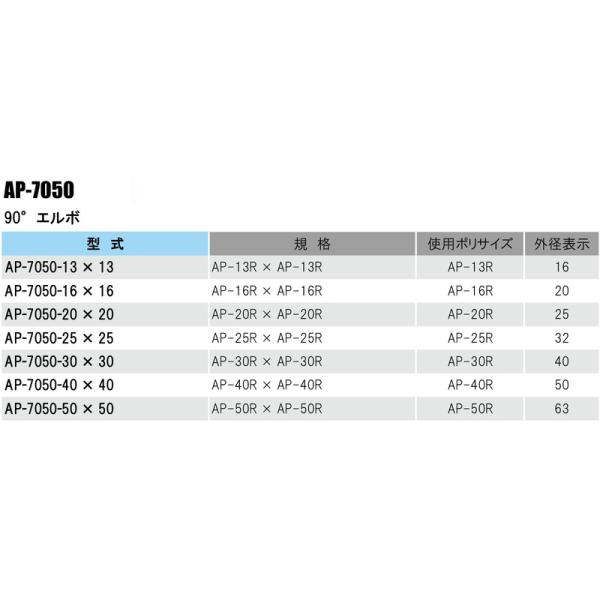 AP-7050

90° エルボ

| 型 式 | 規 格 | 使用ポリサイズ | 外径表示 |
|---|---|---|---|
| AP-7050-13 × 13 | AP-13R × AP-13R | AP-13R | 16 |
| AP-7050-16 × 16 | AP-16R × AP-16R | AP-16R | 20 |
| AP-7050-20 × 20 | AP-20R × AP-20R | AP-20R | 25 |
| AP-7050-25 × 25 | AP-25R × AP-25R | AP-25R | 32 |
| AP-7050-30 × 30 | AP-30R × AP-30R | AP-30R | 40 |
| AP-7050-40 × 40 | AP-40R × AP-40R | AP-40R | 50 |
| AP-7050-50 × 50 | AP-50R × AP-50R | AP-50R | 63 |